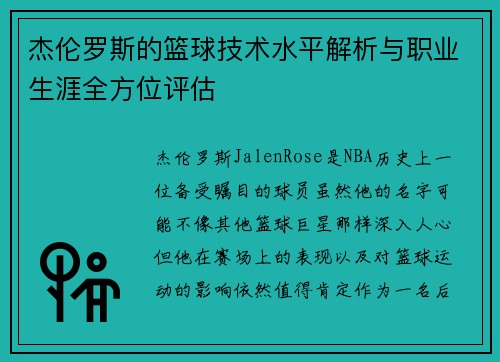 杰伦罗斯的篮球技术水平解析与职业生涯全方位评估

杰伦罗斯JalenRose是NBA历史上一位备受瞩目的球员虽然他的名字可能不像其他篮球巨星那样深入人心但他在赛场上的表现以及对篮球运动的影响依然值得肯定作为一名后